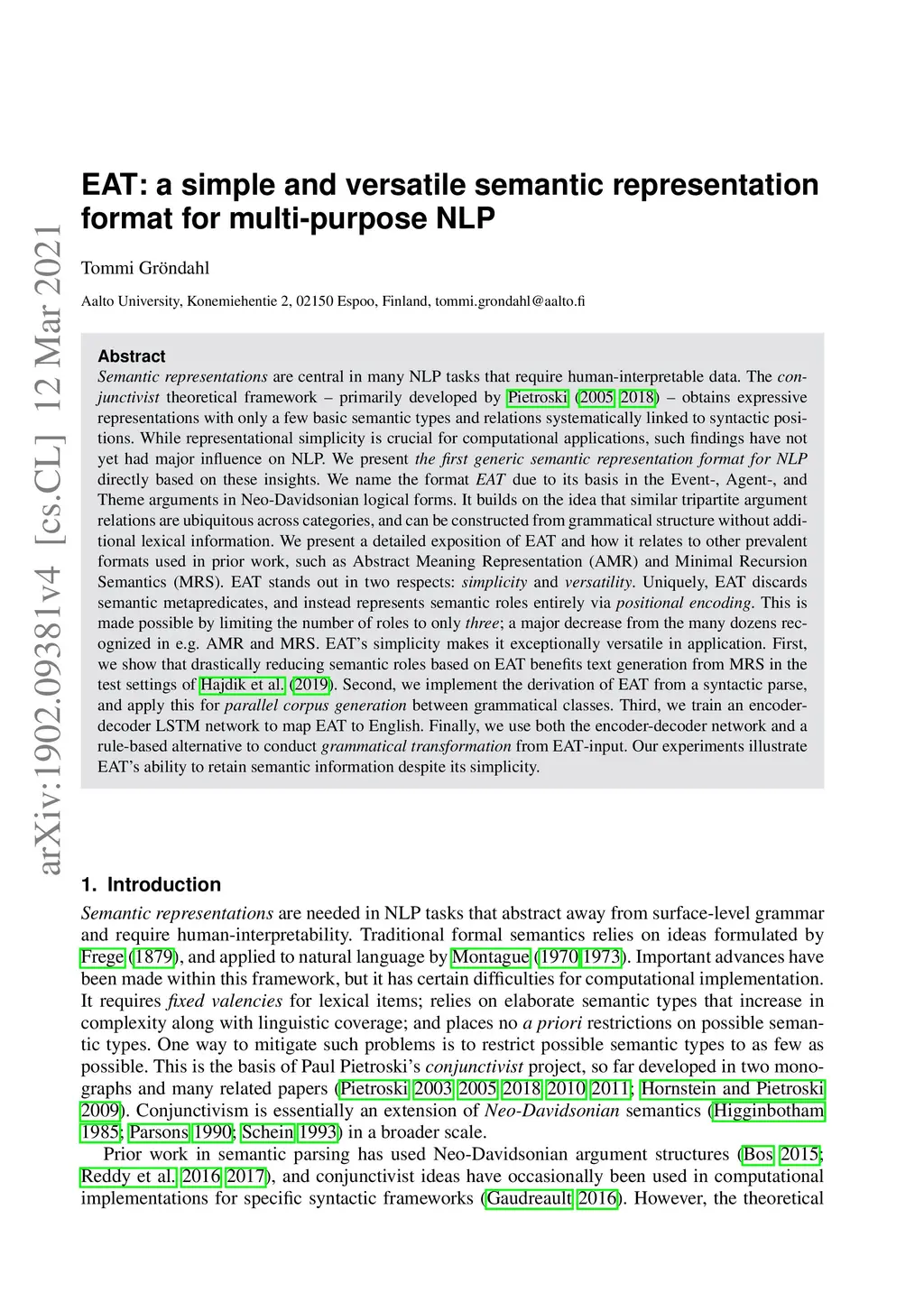 arXiv:1902.09381v4 [cs.CL] 12 Mar 2021

EAT: a simple and versatile semantic representation format for multi-purpose NLP

Tommi Gröndahl

Aalto University, Konemiehentie 2, 02150 Espoo, Finland, tommi.grondahl@aalto.fi

Abstract
Semantic representations are central in many NLP tasks that require human-interpretable data. The conjunctivist theoretical framework – primarily developed by Pietroski (2005, 2018) – obtains expressive representations with only a few basic semantic types and relations systematically linked to syntactic positions. While representational simplicity is crucial for computational applications, such findings have not yet had major influence on NLP. We present the first generic semantic representation format for NLP directly based on these insights. We name the format EAT due to its basis in the Event-, Agent-, and Theme arguments in Neo-Davidsonian logical forms. It builds on the idea that similar tripartite argument relations are ubiquitous across categories, and can be constructed from grammatical structure without additional lexical information. We present a detailed exposition of EAT and how it relates to other prevalent formats used in prior work, such as Abstract Meaning Representation (AMR) and Minimal Recursion Semantics (MRS). EAT stands out in two respects: simplicity and versatility. Uniquely, EAT discards semantic metapredicates, and instead represents semantic roles entirely via positional encoding. This is made possible by limiting the number of roles to only three; a major decrease from the many dozens recognized in e.g. AMR and MRS. EAT's simplicity makes it exceptionally versatile in application. First, we show that drastically reducing semantic roles based on EAT benefits text generation from MRS in the test settings of Hajdik et al. (2019). Second, we implement the derivation of EAT from a syntactic parse, and apply this for parallel corpus generation between grammatical classes. Third, we train an encoder-decoder LSTM network to map EAT to English. Finally, we use both the encoder-decoder network and a rule-based alternative to conduct grammatical transformation from EAT-input. Our experiments illustrate EAT's ability to retain semantic information despite its simplicity.

1. Introduction
Semantic representations are needed in NLP tasks that abstract away from surface-level grammar and require human-interpretability. Traditional formal semantics relies on ideas formulated by Frege (1879), and applied to natural language by Montague (1970, 1973). Important advances have been made within this framework, but it has certain difficulties for computational implementation. It requires fixed valencies for lexical items; relies on elaborate semantic types that increase in complexity along with linguistic coverage; and places no a priori restrictions on possible semantic types. One way to mitigate such problems is to restrict possible semantic types to as few as possible. This is the basis of Paul Pietroski's conjunctivist project, so far developed in two monographs and many related papers (Pietroski 2003, 2005, 2018, 2010, 2011; Hornstein and Pietroski 2009). Conjunctivism is essentially an extension of Neo-Davidsonian semantics (Higginbotham 1985; Parsons 1990; Schein 1993) in a broader scale.

Prior work in semantic parsing has used Neo-Davidsonian argument structures (Bos 2015; Reddy et al. 2016, 2017), and conjunctivist ideas have occasionally been used in computational implementations for specific syntactic frameworks (Gaudreault 2016). However, the theoretical